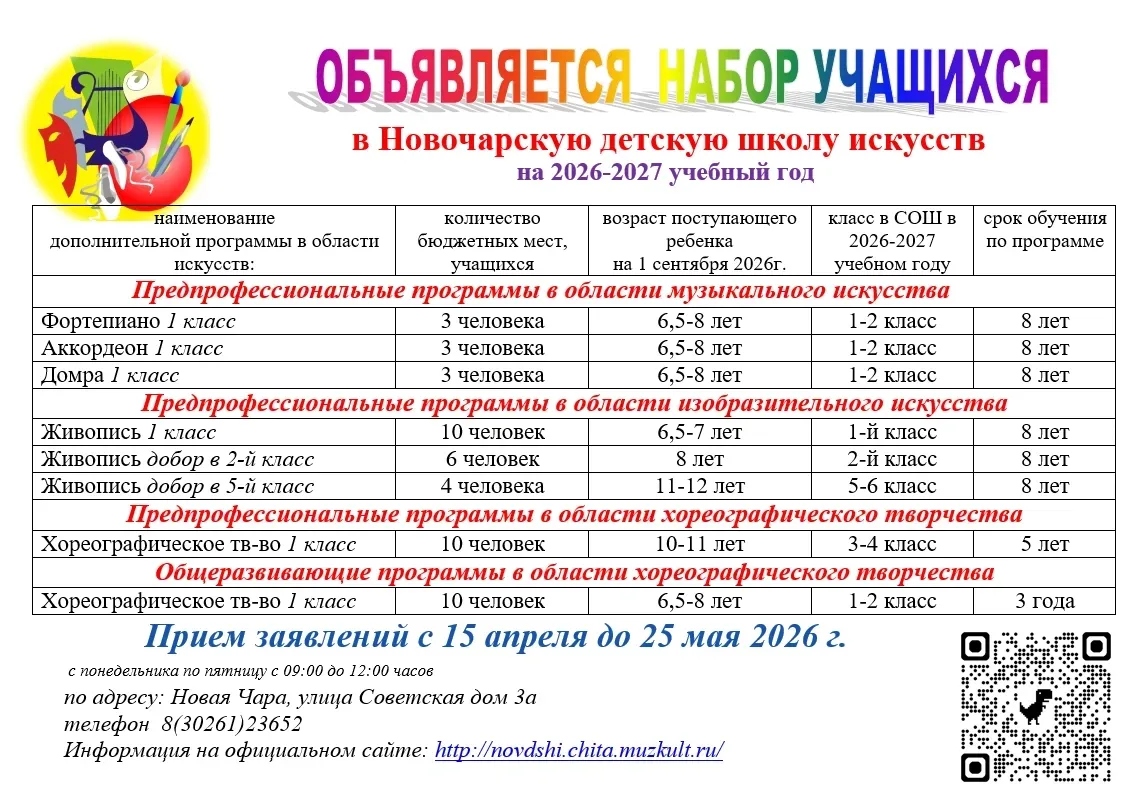 ОБЪЯВЛЯЕТСЯ НАБОР УЧАЩИХСЯ

в Новочарскую детскую школу искусств

на 2026-2027 учебный год

| наименование дополнительной программы в области искусств: | количество бюджетных мест, учащихся | возраст поступающего ребенка на 1 сентября 2026г. | класс в СОШ в 2026-2027 учебном году | срок обучения по программе |
|---|---|---|---|---|
| Предпрофессиональные программы в области музыкального искусства | | | | |
| Фортепиано 1 класс | 3 человека | 6,5-8 лет | 1-2 класс | 8 лет |
| Аккордеон 1 класс | 3 человека | 6,5-8 лет | 1-2 класс | 8 лет |
| Домра 1 класс | 3 человека | 6,5-8 лет | 1-2 класс | 8 лет |
| Предпрофессиональные программы в области изобразительного искусства | | | | |
| Живопись 1 класс | 10 человек | 6,5-7 лет | 1-й класс | 8 лет |
| Живопись добор в 2-й класс | 6 человек | 8 лет | 2-й класс | 8 лет |
| Живопись добор в 5-й класс | 4 человека | 11-12 лет | 5-6 класс | 8 лет |
| Предпрофессиональные программы в области хореографического творчества | | | | |
| Хореографическое тв-во 1 класс | 10 человек | 10-11 лет | 3-4 класс | 5 лет |
| Общеразвивающие программы в области хореографического творчества | | | | |
| Хореографическое тв-во 1 класс | 10 человек | 6,5-8 лет | 1-2 класс | 3 года |

Прием заявлений с 15 апреля до 25 мая 2026 г.

с понедельника по пятницу с 09:00 до 12:00 часов

по адресу: Новая Чара, улица Советская дом 3а

телефон 8(30261)23652

Информация на официальном сайте: http://novdshi.chita.muzkult.ru/